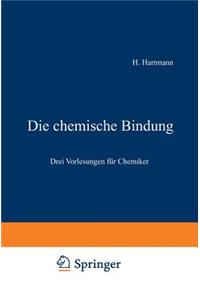 H. Hartmann

Die chemische Bindung

Drei Vorlesungen für Chemiker

Springer